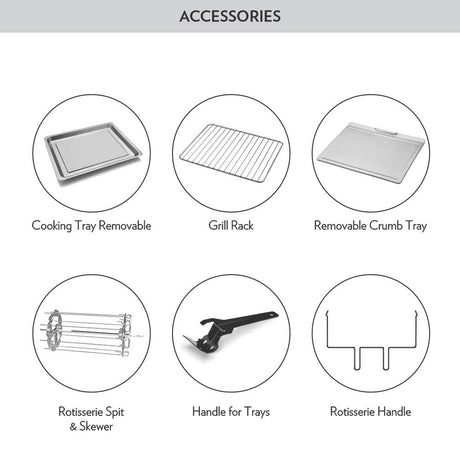 ACCESSORIES

Cooking Tray Removable

Grill Rack

Removable Crumb Tray

Rotisserie Spit
& Skewer

Handle for Trays

Rotisserie Handle